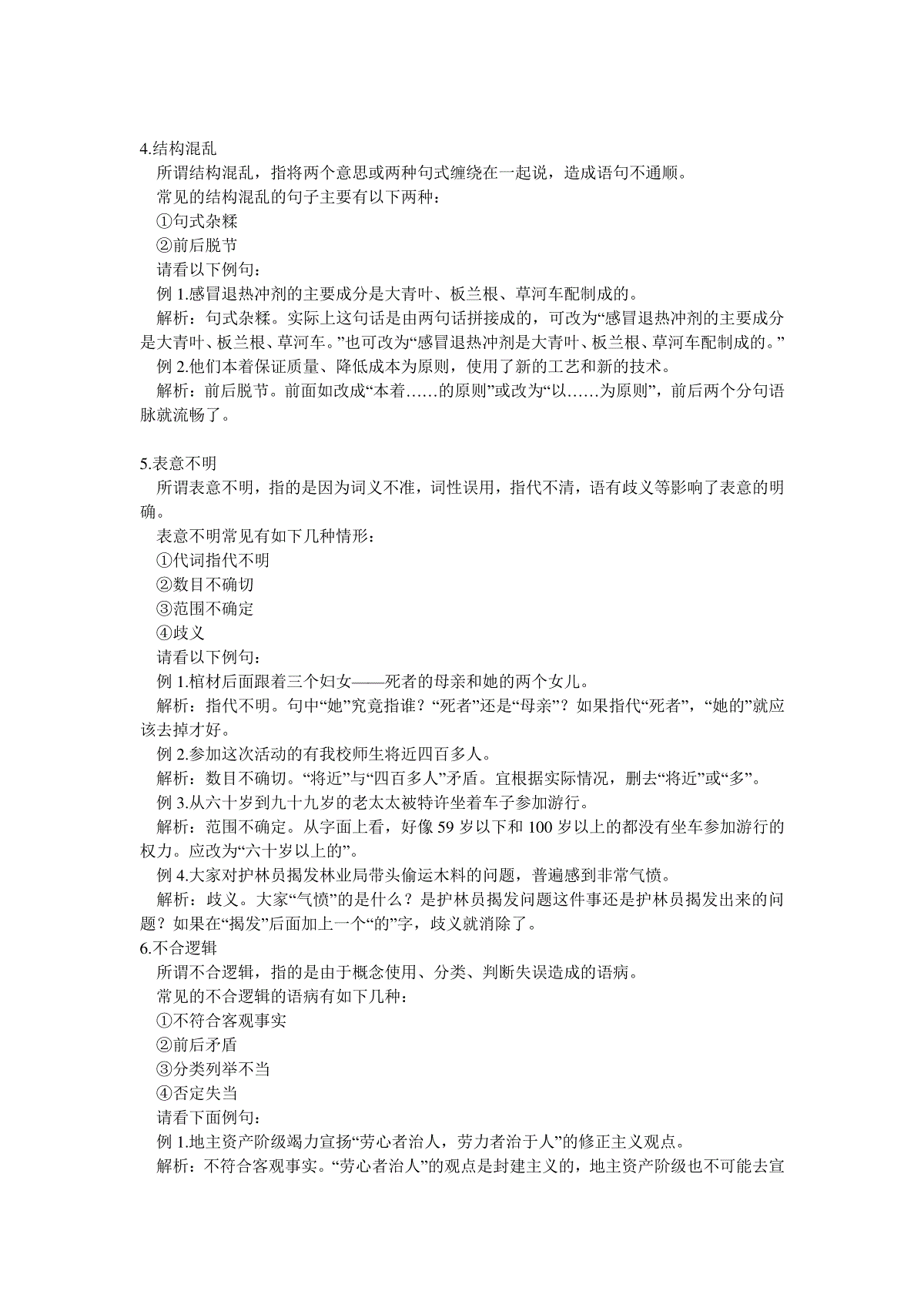 4.结构混乱

所谓结构混乱，指将两个意思或两种句式缠绕在一起说，造成语句不通顺。

常见的结构混乱的句子主要有以下两种：

①句式杂糅

②前后脱节

请看以下例句：

例 1.感冒退热冲剂的主要成分是大青叶、板兰根、草河车配制成的。

解析：句式杂糅。实际上这句话是由两句话拼接成的，可改为“感冒退热冲剂的主要成分是大青叶、板兰根、草河车。”也可改为“感冒退热冲剂是大青叶、板兰根、草河车配制成的。”

例 2.他们本着保证质量、降低成本为原则，使用了新的工艺和新的技术。

解析：前后脱节。前面如改成“本着……的原则”或改为“以……为原则”，前后两个分句语脉就流畅了。

5.表意不明

所谓表意不明，指的是因为词义不准，词性误用，指代不清，语有歧义等影响了表意的明确。

表意不明常见有如下几种情形：

①代词指代不明

②数目不确切

③范围不确定

④歧义

请看以下例句：

例 1.棺材后面跟着三个妇女——死者的母亲和她的两个女儿。

解析：指代不明。句中“她”究竟指谁？“死者”还是“母亲”？如果指代“死者”，“她的”就应该去掉才好。

例 2.参加这次活动的有我校师生将近四百多人。

解析：数目不确切。“将近”与“四百多人”矛盾。宜根据实际情况，删去“将近”或“多”。

例 3.从六十岁到九十九岁的老太太被特许坐着车子参加游行。

解析：范围不确定。从字面上看，好像 59 岁以下和 100 岁以上的都没有坐车参加游行的权力。应改为“六十岁以上的”。

例 4.大家对护林员揭发林业局带头偷运木料的问题，普遍感到非常气愤。

解析：歧义。大家“气愤”的是什么？是护林员揭发问题这件事还是护林员揭发出来的问题？如果在“揭发”后面加上一个“的”字，歧义就消除了。

6.不合逻辑

所谓不合逻辑，指的是由于概念使用、分类、判断失误造成的语病。

常见的不合逻辑的语病有如下几种：

①不符合客观事实

②前后矛盾

③分类列举不当

④否定失当

请看下面例句：

例 1.地主资产阶级竭力宣扬“劳心者治人，劳力者治于人”的修正主义观点。

解析：不符合客观事实。“劳心者治人”的观点是封建主义的，地主资产阶级也不可能去宣